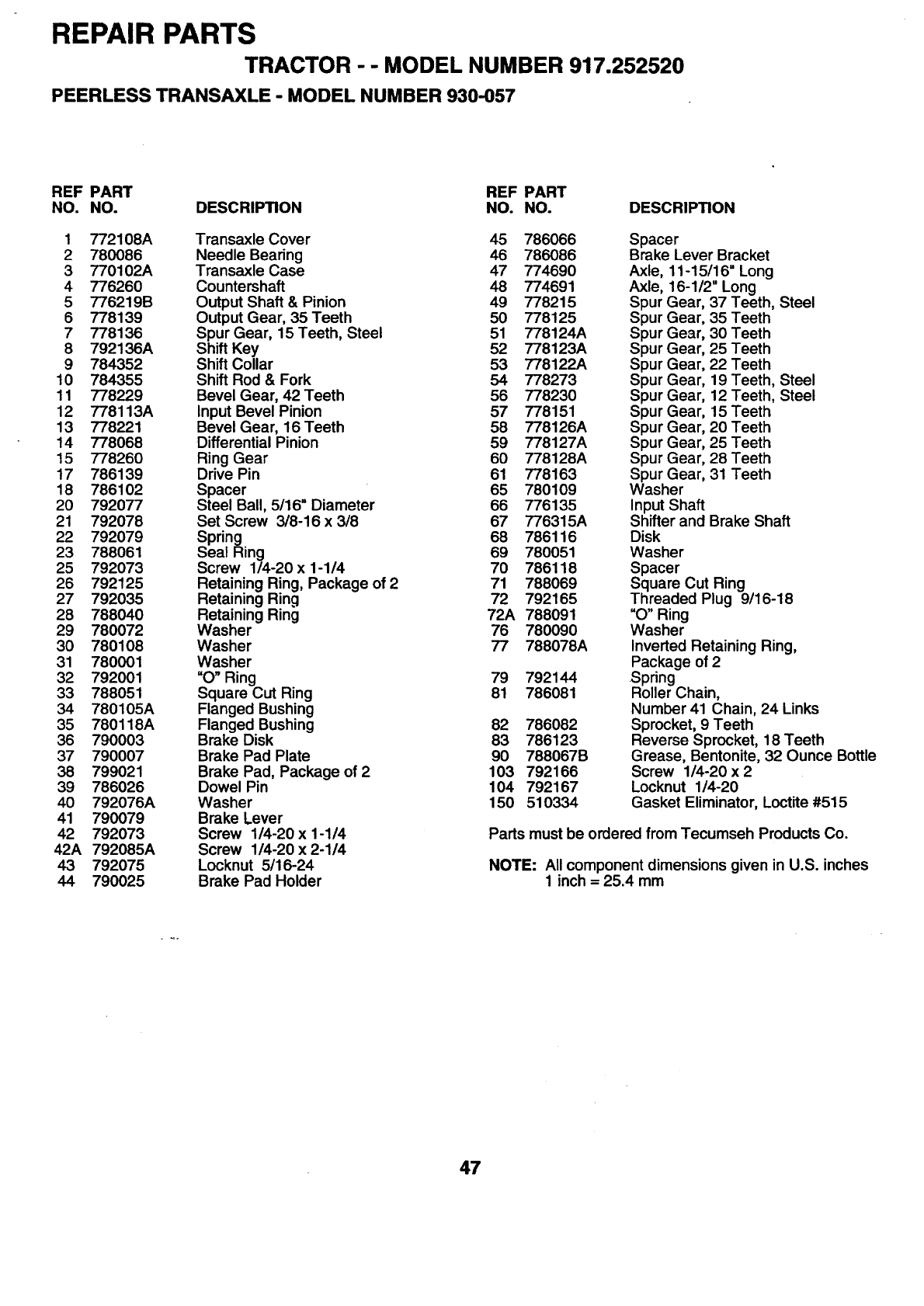 REPAIR PARTS

TRACTOR - - MODEL NUMBER 917.252520

PEERLESS TRANSAXLE - MODEL NUMBER 930-057

| REF NO. | PART NO. | DESCRIPTION |
|---|---|---|
| 1 | 772108A | Transaxle Cover |
| 2 | 780086 | Needle Bearing |
| 3 | 770102A | Transaxle Case |
| 4 | 776260 | Countershaft |
| 5 | 776219B | Output Shaft & Pinion |
| 6 | 778139 | Output Gear, 35 Teeth |
| 7 | 778136 | Spur Gear, 15 Teeth, Steel |
| 8 | 792136A | Shift Key |
| 9 | 784352 | Shift Collar |
| 10 | 784355 | Shift Rod & Fork |
| 11 | 778229 | Bevel Gear, 42 Teeth |
| 12 | 778113A | Input Bevel Pinion |
| 13 | 778221 | Bevel Gear, 16 Teeth |
| 14 | 778068 | Differential Pinion |
| 15 | 778260 | Ring Gear |
| 17 | 786139 | Drive Pin |
| 18 | 786102 | Spacer |
| 20 | 792077 | Steel Ball, 5/16" Diameter |
| 21 | 792078 | Set Screw 3/8-16 x 3/8 |
| 22 | 792079 | Spring |
| 23 | 788061 | Seal Ring |
| 25 | 792073 | Screw 1/4-20 x 1-1/4 |
| 26 | 792125 | Retaining Ring, Package of 2 |
| 27 | 792035 | Retaining Ring |
| 28 | 788040 | Retaining Ring |
| 29 | 780072 | Washer |
| 30 | 780108 | Washer |
| 31 | 780001 | Washer |
| 32 | 792001 | "O" Ring |
| 33 | 788051 | Square Cut Ring |
| 34 | 780105A | Flanged Bushing |
| 35 | 780118A | Flanged Bushing |
| 36 | 790003 | Brake Disk |
| 37 | 790007 | Brake Pad Plate |
| 38 | 799021 | Brake Pad, Package of 2 |
| 39 | 786026 | Dowel Pin |
| 40 | 792076A | Washer |
| 41 | 790079 | Brake Lever |
| 42 | 792073 | Screw 1/4-20 x 1-1/4 |
| 42A | 792085A | Screw 1/4-20 x 2-1/4 |
| 43 | 792075 | Locknut 5/16-24 |
| 44 | 790025 | Brake Pad Holder |

| REF NO. | PART NO. | DESCRIPTION |
|---|---|---|
| 45 | 786066 | Spacer |
| 46 | 786086 | Brake Lever Bracket |
| 47 | 774690 | Axle, 11-15/16" Long |
| 48 | 774691 | Axle, 16-1/2" Long |
| 49 | 778215 | Spur Gear, 37 Teeth, Steel |
| 50 | 778125 | Spur Gear, 35 Teeth |
| 51 | 778124A | Spur Gear, 30 Teeth |
| 52 | 778123A | Spur Gear, 25 Teeth |
| 53 | 778122A | Spur Gear, 22 Teeth |
| 54 | 778273 | Spur Gear, 19 Teeth, Steel |
| 56 | 778230 | Spur Gear, 12 Teeth, Steel |
| 57 | 778151 | Spur Gear, 15 Teeth |
| 58 | 778126A | Spur Gear, 20 Teeth |
| 59 | 778127A | Spur Gear, 25 Teeth |
| 60 | 778128A | Spur Gear, 28 Teeth |
| 61 | 778163 | Spur Gear, 31 Teeth |
| 65 | 780109 | Washer |
| 66 | 776135 | Input Shaft |
| 67 | 776315A | Shifter and Brake Shaft |
| 68 | 786116 | Disk |
| 69 | 780051 | Washer |
| 70 | 786118 | Spacer |
| 71 | 788069 | Square Cut Ring |
| 72 | 792165 | Threaded Plug 9/16-18 |
| 72A | 788091 | "O" Ring |
| 76 | 780090 | Washer |
| 77 | 788078A | Inverted Retaining Ring, Package of 2 |
| 79 | 792144 | Spring |
| 81 | 786081 | Roller Chain, Number 41 Chain, 24 Links |
| 82 | 786082 | Sprocket, 9 Teeth |
| 83 | 786123 | Reverse Sprocket, 18 Teeth |
| 90 | 788067B | Grease, Bentonite, 32 Ounce Bottle |
| 103 | 792166 | Screw 1/4-20 x 2 |
| 104 | 792167 | Locknut 1/4-20 |
| 150 | 510334 | Gasket Eliminator, Loctite #515 |

Parts must be ordered from Tecumseh Products Co.

NOTE: All component dimensions given in U.S. inches 1 inch = 25.4 mm

47